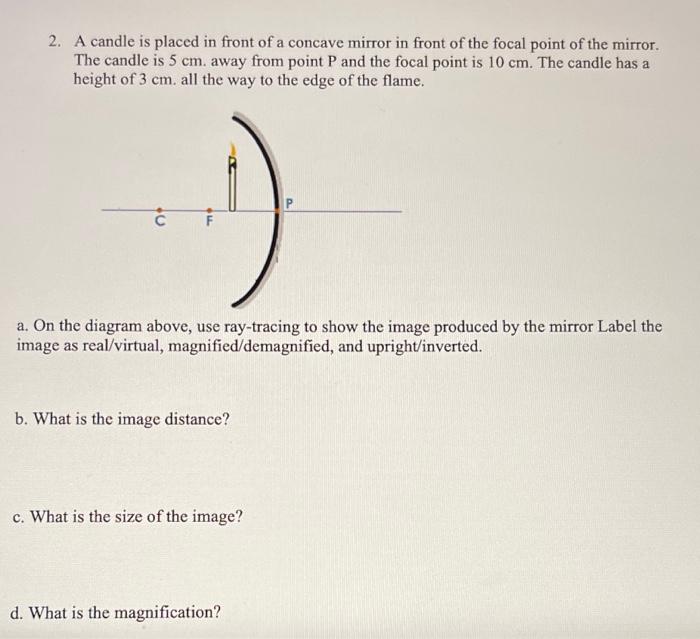 2. A candle is placed in front of a concave mirror in front of the focal point of the mirror. The candle is 5 cm. away from point P and the focal point is 10 cm. The candle has a height of 3 cm. all the way to the edge of the flame.

C F P

a. On the diagram above, use ray-tracing to show the image produced by the mirror Label the image as real/virtual, magnified/demagnified, and upright/inverted.

b. What is the image distance?

c. What is the size of the image?

d. What is the magnification?